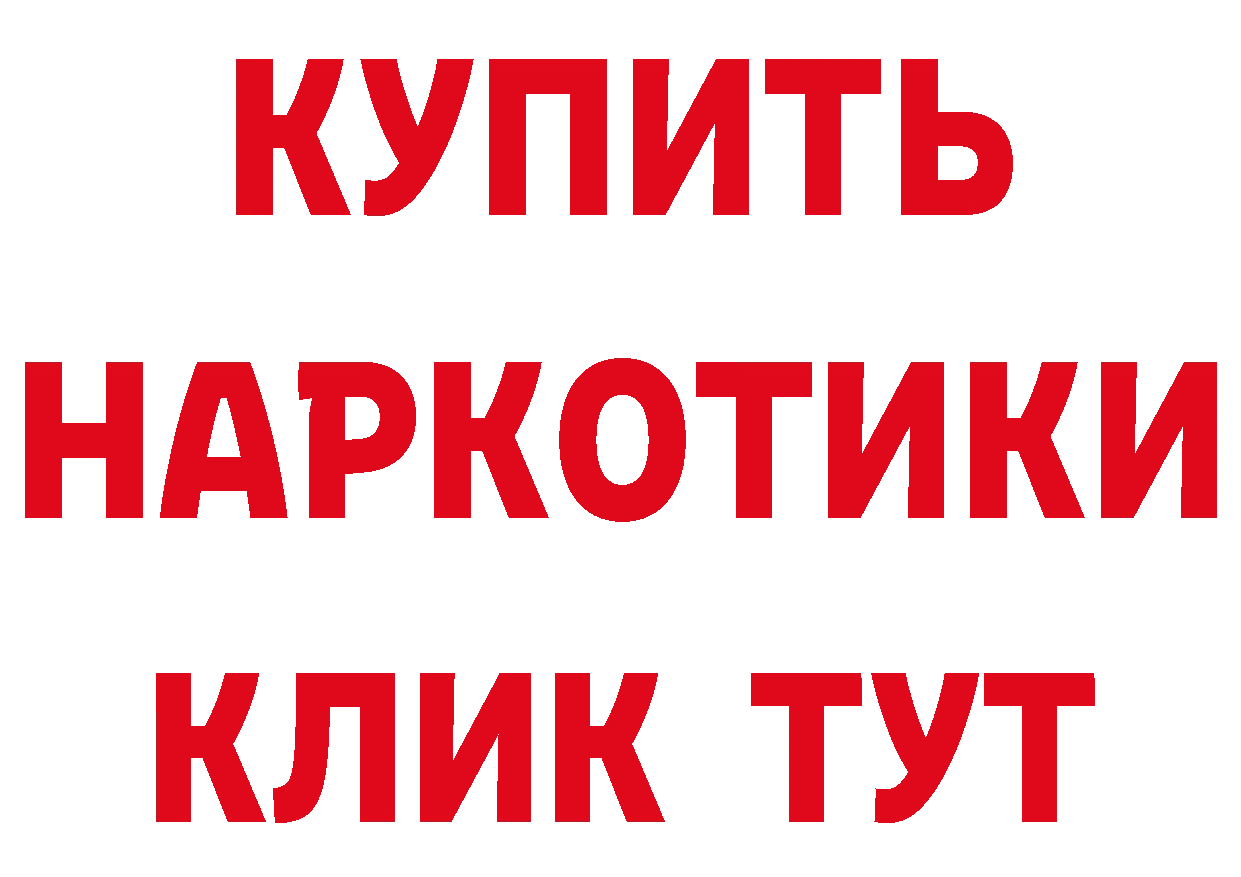 КУПИТЬ
НАРКОТИКИ
КЛИК ТУТ